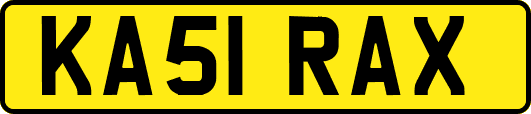 KA51 RAX